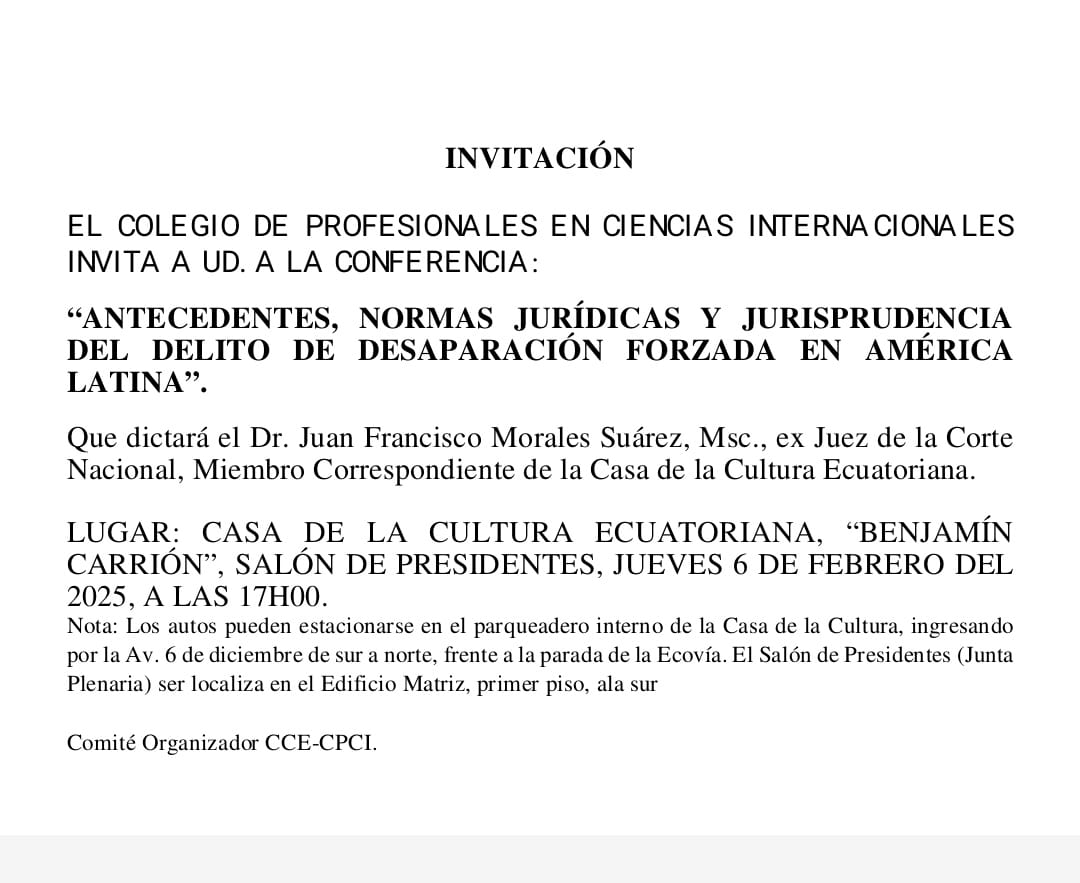 INVITACIÓN

EL COLEGIO DE PROFESIONALES EN CIENCIAS INTERNACIONALES INVITA A UD. A LA CONFERENCIA:

“ANTECEDENTES, NORMAS JURÍDICAS Y JURISPRUDENCIA DEL DELITO DE DESAPARACIÓN FORZADA EN AMÉRICA LATINA”.

Que dictará el Dr. Juan Francisco Morales Suárez, Msc., ex Juez de la Corte Nacional, Miembro Correspondiente de la Casa de la Cultura Ecuatoriana.

LUGAR: CASA DE LA CULTURA ECUATORIANA, “BENJAMÍN CARRIÓN”, SALÓN DE PRESIDENTES, JUEVES 6 DE FEBRERO DEL 2025, A LAS 17H00.
Nota: Los autos pueden estacionarse en el parqueadero interno de la Casa de la Cultura, ingresando por la Av. 6 de diciembre de sur a norte, frente a la parada de la Ecovía. El Salón de Presidentes (Junta Plenaria) ser localiza en el Edificio Matriz, primer piso, ala sur

Comité Organizador CCE-CPCI.